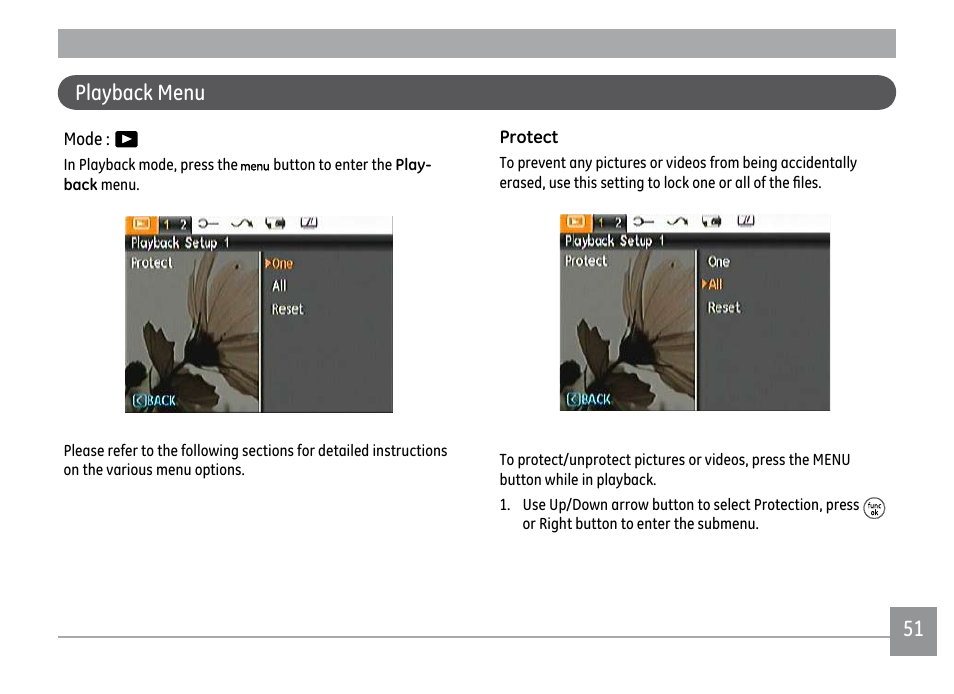 Playback Menu

Mode :

In Playback mode, press the menu button to enter the Playback menu.

1 2
Playback Setup 1
Protect
One
All
Reset
BACK

Please refer to the following sections for detailed instructions on the various menu options.

Protect

To prevent any pictures or videos from being accidentally erased, use this setting to lock one or all of the files.

1 2
Playback Setup 1
Protect
One
All
Reset
BACK

To protect/unprotect pictures or videos, press the MENU button while in playback.

1. Use Up/Down arrow button to select Protection, press func ok or Right button to enter the submenu.

51